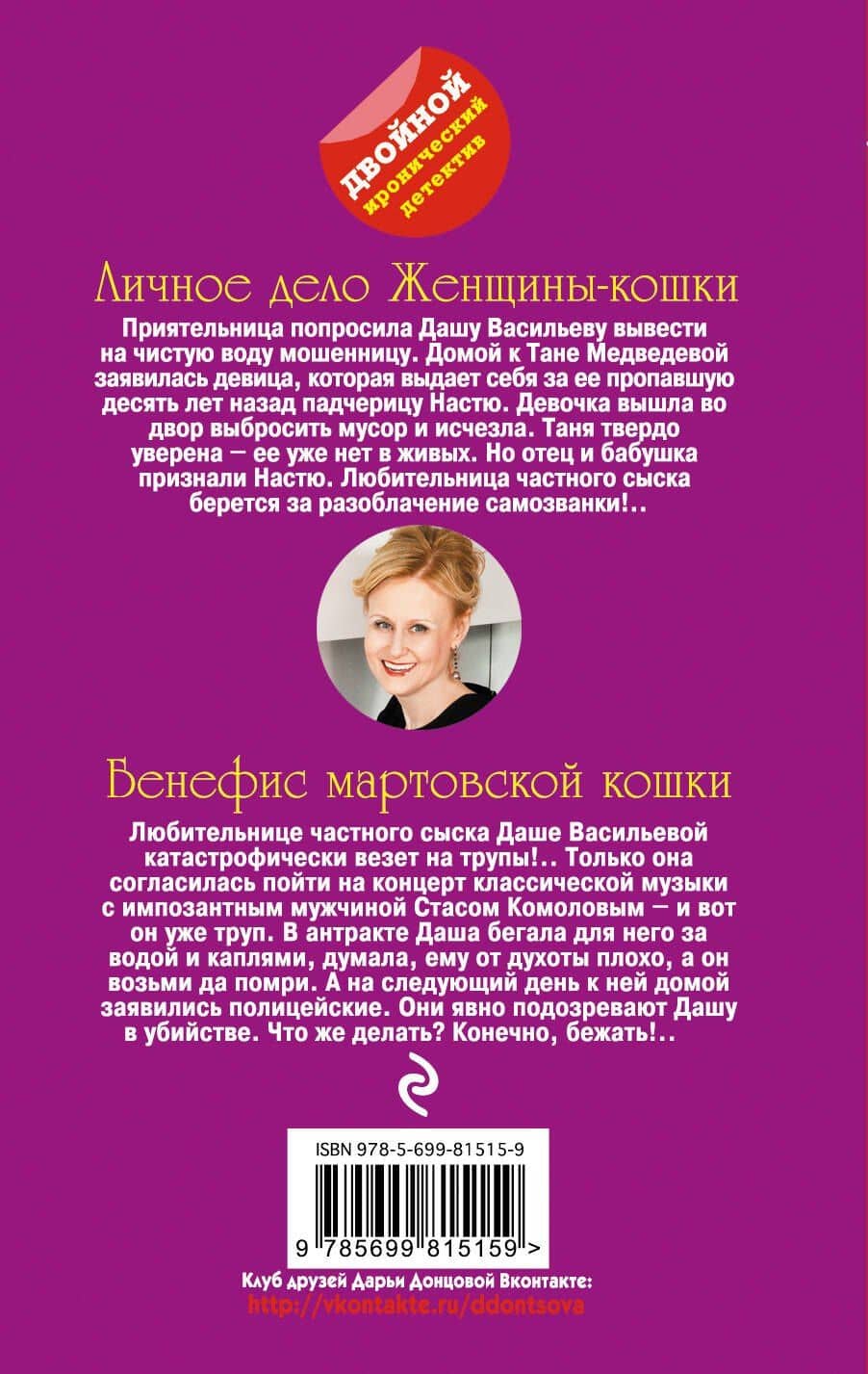 ДВОЙНОЙ
иронический
детектив

Личное дело Женщины-кошки

Приятельница попросила Дашу Васильеву вывести на чистую воду мошенницу. Домой к Тане Медведевой заявилась девица, которая выдает себя за ее пропавшую десять лет назад падчерицу Настю. Девочка вышла во двор выбросить мусор и исчезла. Таня твердо уверена — ее уже нет в живых. Но отец и бабушка признали Настю. Любительница частного сыска берется за разоблачение самозванки!..

Бенефис мартовской кошки

Любительнице частного сыска Даше Васильевой катастрофически везет на трупы!.. Только она согласилась пойти на концерт классической музыки с импозантным мужчиной Стасом Комоловым — и вот он уже труп. В антракте Даша бегала для него за водой и каплями, думала, ему от духоты плохо, а он возьми да помри. А на следующий день к ней домой заявились полицейские. Они явно подозревают Дашу в убийстве. Что же делать? Конечно, бежать!..

ISBN 978-5-699-81515-9

9 785699 815159 >

Клуб друзей Дарьи Донцовой Вконтакте:
http://vkontakte.ru/ddontsova